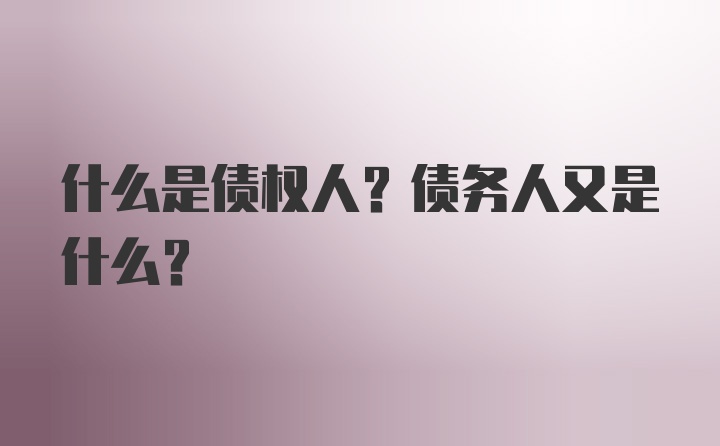 什么是债权人？债务人又是什么？